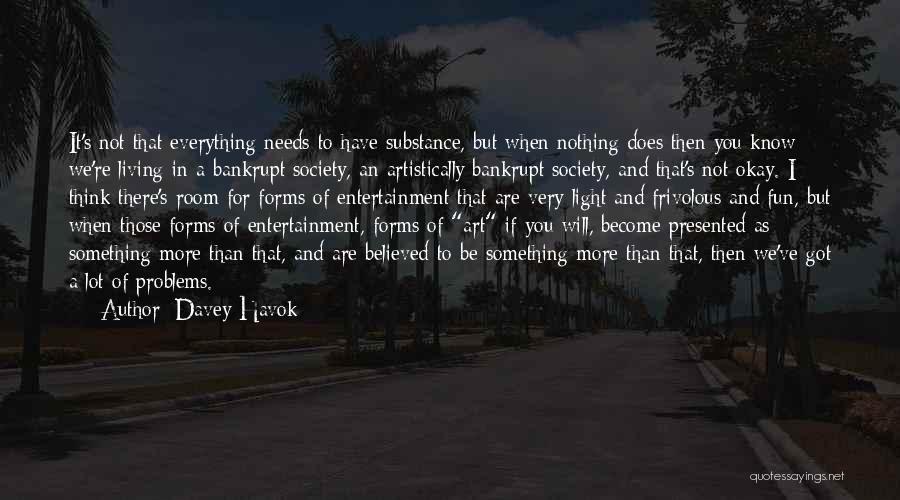 It's not that everything needs to have substance, but when nothing does then you know we're living in a bankrupt society, an artistically bankrupt society, and that's not okay. I think there's room for forms of entertainment that are very light and frivolous and fun, but when those forms of entertainment, forms of "art" if you will, become presented as something more than that, and are believed to be something more than that, then we've got a lot of problems.

Author: Davey Havok

quotessayings.net